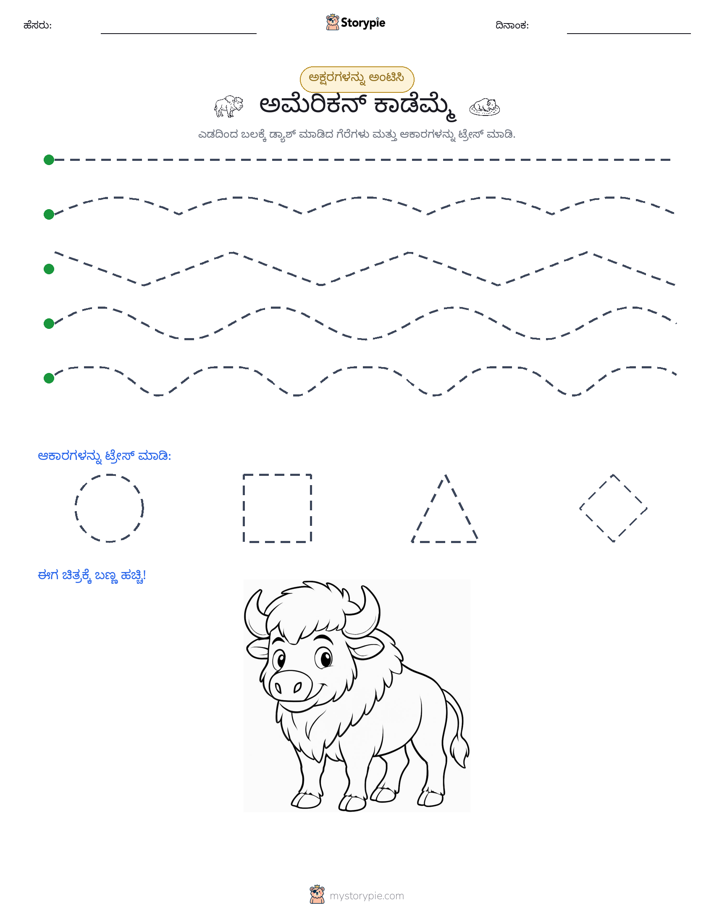 ಹೆಸರು: ____ Storypie ದಿನಾಂಕ: ____

ಅಕ್ಷರಗಳನ್ನು ಅಂಟಿಸಿ

ಅಮೆರಿಕನ್ ಕಾಡೆಮ್ಮೆ

ಎಡದಿಂದ ಬಲಕ್ಕೆ ಡ್ಯಾಶ್ ಮಾಡಿದ ಗೆರೆಗಳು ಮತ್ತು ಆಕಾರಗಳನ್ನು ಟ್ರೇಸ್ ಮಾಡಿ.

ಆಕಾರಗಳನ್ನು ಟ್ರೇಸ್ ಮಾಡಿ:

ಈಗ ಚಿತ್ರಕ್ಕೆ ಬಣ್ಣ ಹಚ್ಚಿ!

mystorypie.com